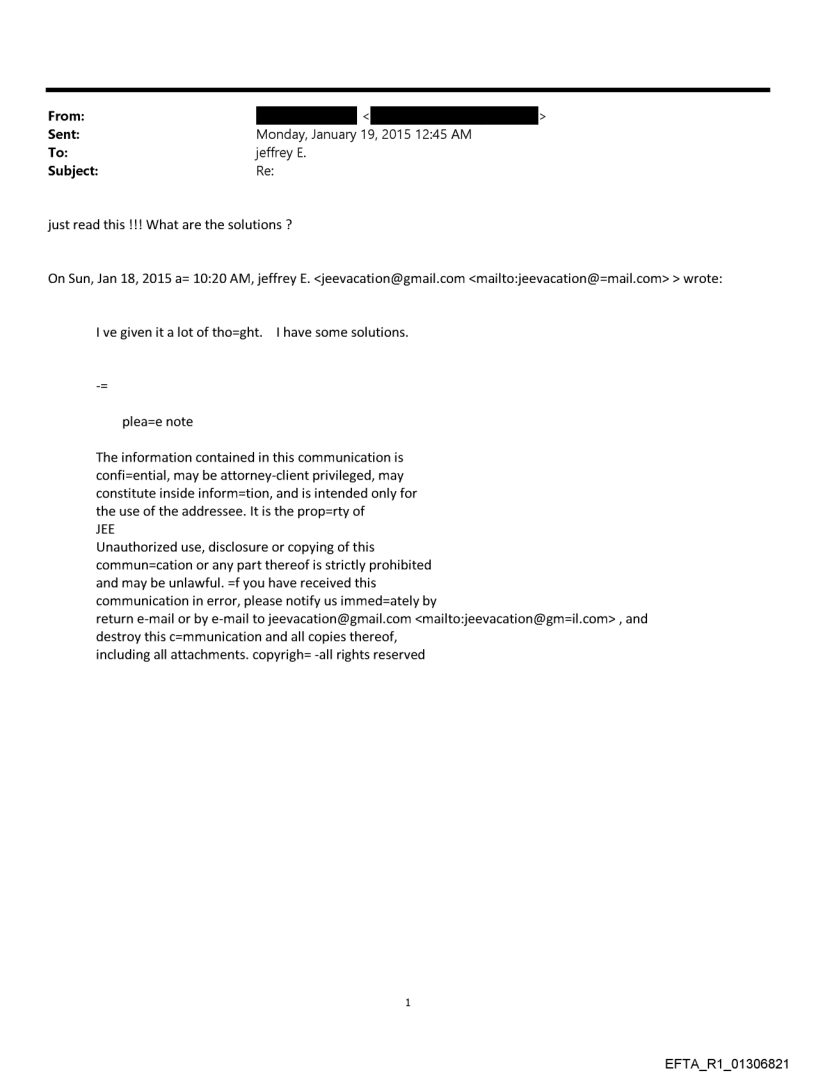 From: < >
Sent: Monday, January 19, 2015 12:45 AM
To: jeffrey E.
Subject: Re:

just read this !!! What are the solutions ?

On Sun, Jan 18, 2015 a= 10:20 AM, jeffrey E. <jeevacation@gmail.com <mailto:jeevacation@=mail.com> > wrote:

I ve given it a lot of tho=ght. I have some solutions.

-=

plea=e note

The information contained in this communication is confi=ential, may be attorney-client privileged, may constitute inside inform=tion, and is intended only for the use of the addressee. It is the prop=rty of JEE
Unauthorized use, disclosure or copying of this commun=cation or any part thereof is strictly prohibited and may be unlawful. =f you have received this communication in error, please notify us immed=ately by return e-mail or by e-mail to jeevacation@gmail.com <mailto:jeevacation@gm=il.com> , and destroy this c=mmunication and all copies thereof, including all attachments. copyrigh= -all rights reserved

1

EFTA_R1_01306821